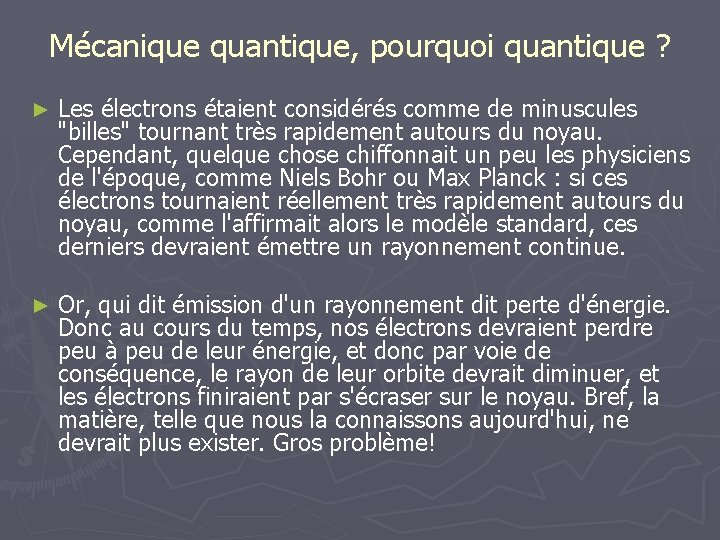 Mécanique quantique, pourquoi quantique ?

► Les électrons étaient considérés comme de minuscules "billes" tournant très rapidement autours du noyau. Cependant, quelque chose chiffonnait un peu les physiciens de l'époque, comme Niels Bohr ou Max Planck : si ces électrons tournaient réellement très rapidement autours du noyau, comme l'affirmait alors le modèle standard, ces derniers devraient émettre un rayonnement continue.

► Or, qui dit émission d'un rayonnement dit perte d'énergie. Donc au cours du temps, nos électrons devraient perdre peu à peu de leur énergie, et donc par voie de conséquence, le rayon de leur orbite devrait diminuer, et les électrons finiraient par s'écraser sur le noyau. Bref, la matière, telle que nous la connaissons aujourd'hui, ne devrait plus exister. Gros problème!